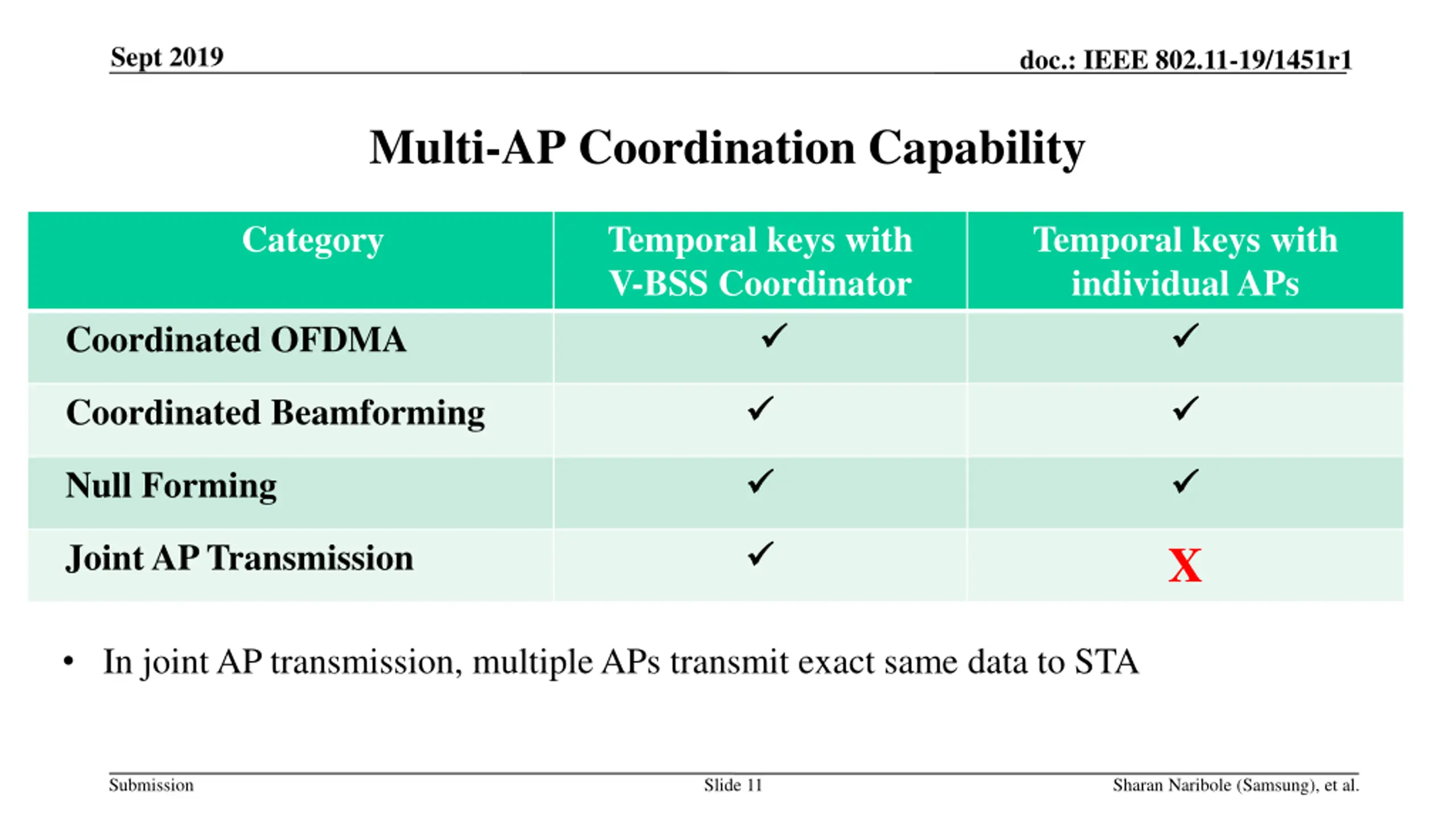 Sept 2019

doc.: IEEE 802.11-19/1451r1

Multi-AP Coordination Capability

| Category | Temporal keys with V-BSS Coordinator | Temporal keys with individual APs |
|---|---|---|
| Coordinated OFDMA | ✓ | ✓ |
| Coordinated Beamforming | ✓ | ✓ |
| Null Forming | ✓ | ✓ |
| Joint AP Transmission | ✓ | X |

• In joint AP transmission, multiple APs transmit exact same data to STA

Submission

Slide 11

Sharan Naribole (Samsung), et al.